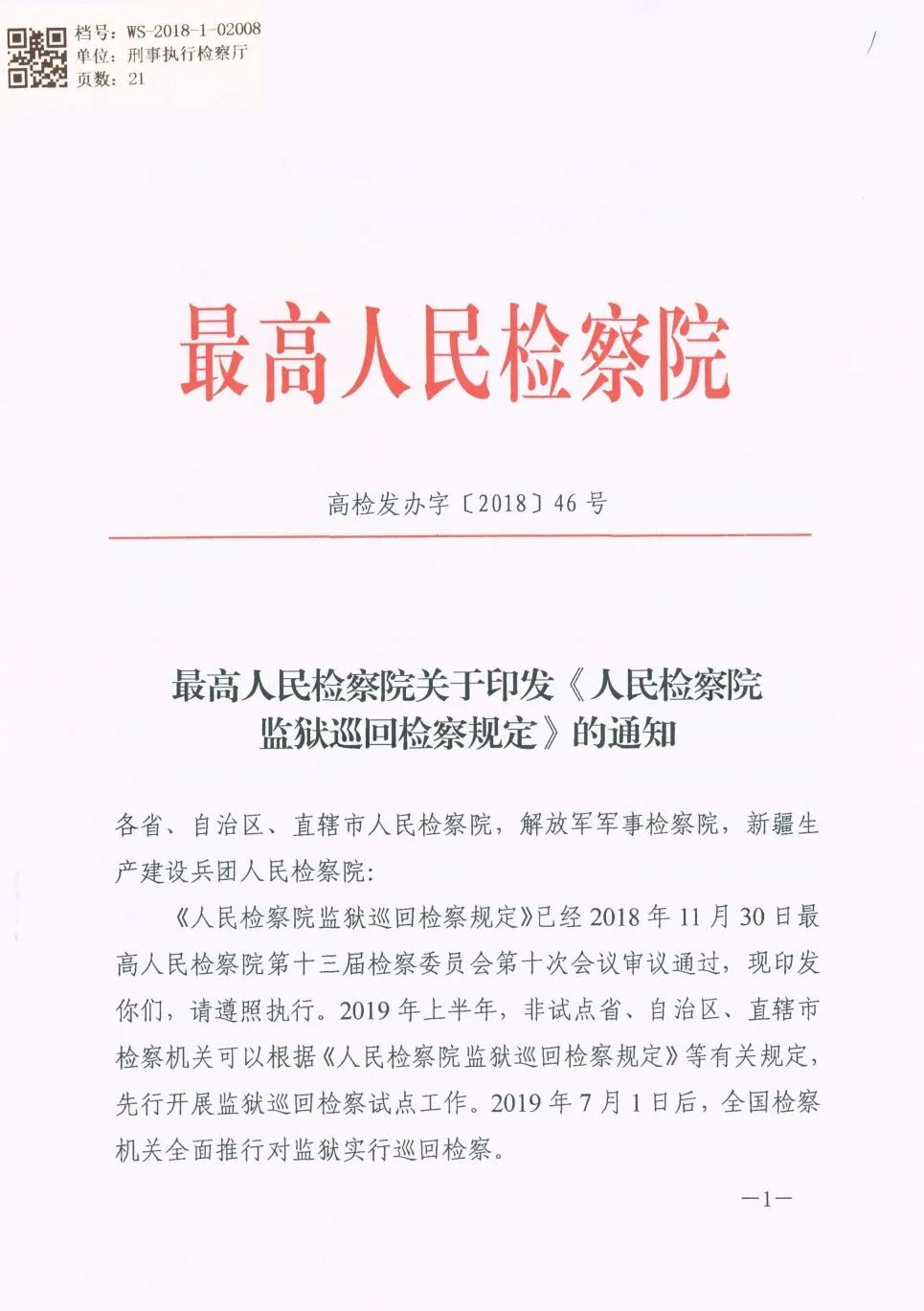 档号：WS-2018-1-02008
单位：刑事执行检察厅
页数：21

最高人民检察院

高检发办字〔2018〕46号

最高人民检察院关于印发《人民检察院监狱巡回检察规定》的通知

各省、自治区、直辖市人民检察院，解放军军事检察院，新疆生产建设兵团人民检察院：

《人民检察院监狱巡回检察规定》已经2018年11月30日最高人民检察院第十三届检察委员会第十次会议审议通过，现印发你们，请遵照执行。2019年上半年，非试点省、自治区、直辖市检察机关可以根据《人民检察院监狱巡回检察规定》等有关规定，先行开展监狱巡回检察试点工作。2019年7月1日后，全国检察机关全面推行对监狱实行巡回检察。

—1—